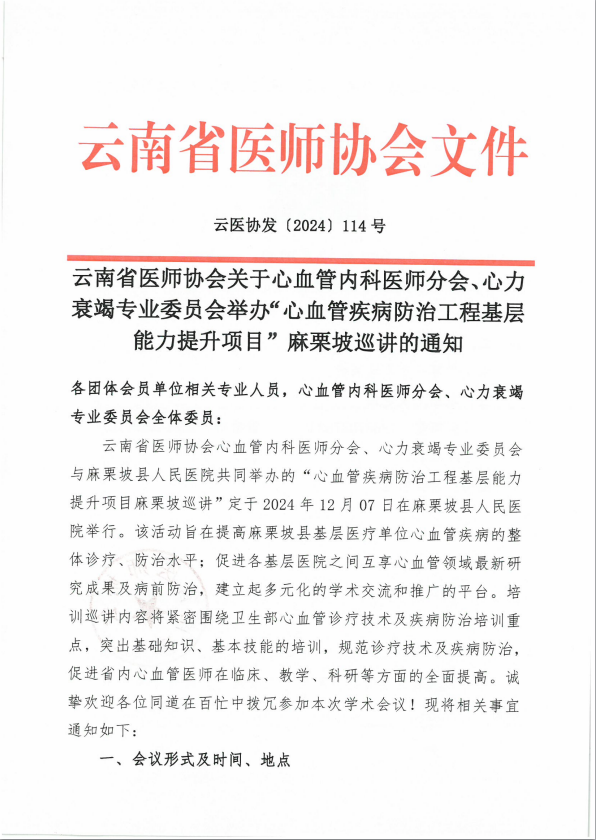 云南省医师协会文件

云医协发〔2024〕114 号

云南省医师协会关于心血管内科医师分会、心力衰竭专业委员会举办“心血管疾病防治工程基层能力提升项目”麻栗坡巡讲的通知

各团体会员单位相关专业人员，心血管内科医师分会、心力衰竭专业委员会全体委员：

云南省医师协会心血管内科医师分会、心力衰竭专业委员会与麻栗坡县人民医院共同举办的“心血管疾病防治工程基层能力提升项目麻栗坡巡讲”定于 2024 年 12 月 07 日在麻栗坡县人民医院举行。该活动旨在提高麻栗坡县基层医疗单位心血管疾病的整体诊疗、防治水平；促进各基层医院之间互享心血管领域最新研究成果及病前防治，建立起多元化的学术交流和推广的平台。培训巡讲内容将紧密围绕卫生部心血管诊疗技术及疾病防治培训重点，突出基础知识、基本技能的培训，规范诊疗技术及疾病防治，促进省内心血管医师在临床、教学、科研等方面的全面提高。诚挚欢迎各位同道在百忙中拨冗参加本次学术会议！现将相关事宜通知如下：

一、会议形式及时间、地点